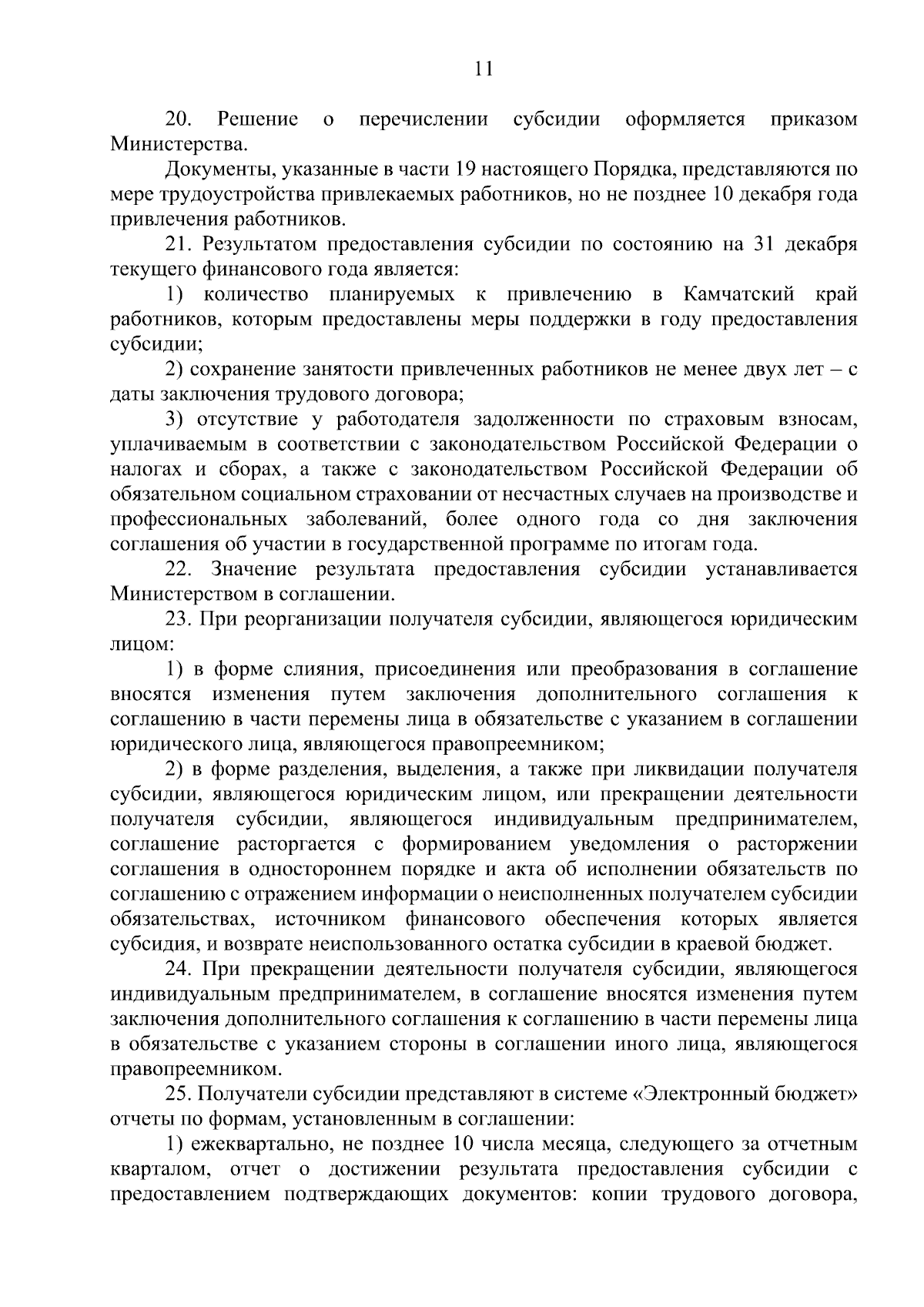 11

20. Решение о перечислении субсидии оформляется приказом Министерства.

Документы, указанные в части 19 настоящего Порядка, представляются по мере трудоустройства привлекаемых работников, но не позднее 10 декабря года привлечения работников.

21. Результатом предоставления субсидии по состоянию на 31 декабря текущего финансового года является:

1) количество планируемых к привлечению в Камчатский край работников, которым предоставлены меры поддержки в году предоставления субсидии;

2) сохранение занятости привлеченных работников не менее двух лет – с даты заключения трудового договора;

3) отсутствие у работодателя задолженности по страховым взносам, уплачиваемым в соответствии с законодательством Российской Федерации о налогах и сборах, а также с законодательством Российской Федерации об обязательном социальном страховании от несчастных случаев на производстве и профессиональных заболеваний, более одного года со дня заключения соглашения об участии в государственной программе по итогам года.

22. Значение результата предоставления субсидии устанавливается Министерством в соглашении.

23. При реорганизации получателя субсидии, являющегося юридическим лицом:

1) в форме слияния, присоединения или преобразования в соглашение вносятся изменения путем заключения дополнительного соглашения к соглашению в части перемены лица в обязательстве с указанием в соглашении юридического лица, являющегося правопреемником;

2) в форме разделения, выделения, а также при ликвидации получателя субсидии, являющегося юридическим лицом, или прекращении деятельности получателя субсидии, являющегося индивидуальным предпринимателем, соглашение расторгается с формированием уведомления о расторжении соглашения в одностороннем порядке и акта об исполнении обязательств по соглашению с отражением информации о неисполненных получателем субсидии обязательствах, источником финансового обеспечения которых является субсидия, и возврате неиспользованного остатка субсидии в краевой бюджет.

24. При прекращении деятельности получателя субсидии, являющегося индивидуальным предпринимателем, в соглашение вносятся изменения путем заключения дополнительного соглашения к соглашению в части перемены лица в обязательстве с указанием стороны в соглашении иного лица, являющегося правопреемником.

25. Получатели субсидии представляют в системе «Электронный бюджет» отчеты по формам, установленным в соглашении:

1) ежеквартально, не позднее 10 числа месяца, следующего за отчетным кварталом, отчет о достижении результата предоставления субсидии с предоставлением подтверждающих документов: копии трудового договора,